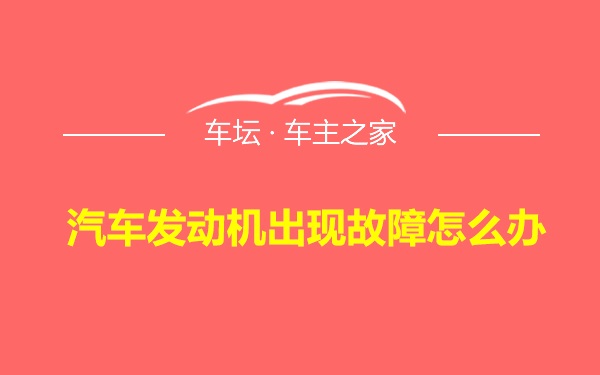 车坛 · 车主之家

汽车发动机出现故障怎么办